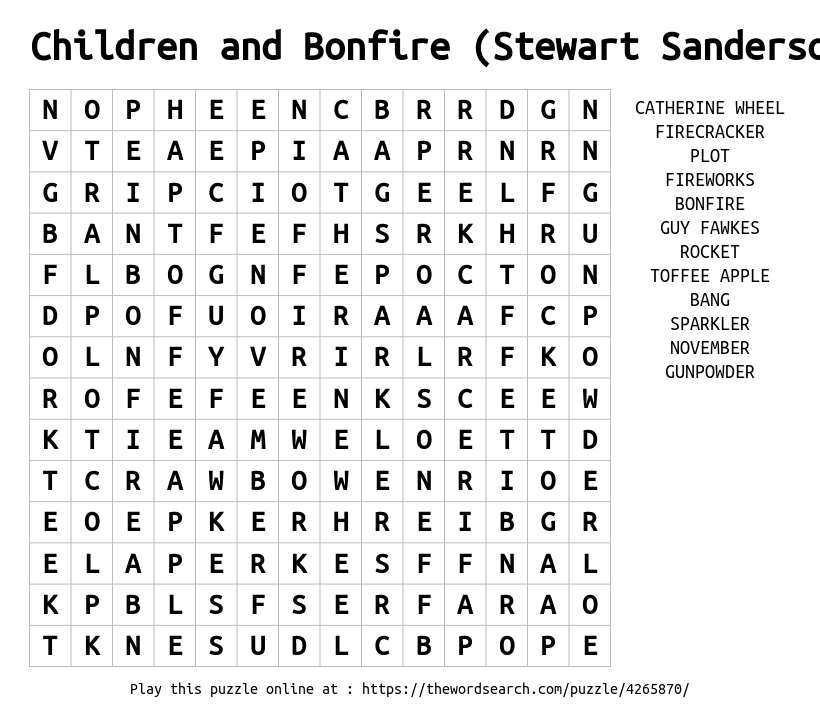 Children and Bonfire (Stewart Sanderso

| N | O | P | H | E | E | N | C | B | R | R | D | G | N |
|---|---|---|---|---|---|---|---|---|---|---|---|---|---|
| V | T | E | A | E | P | I | A | A | P | R | N | R | N |
| G | R | I | P | C | I | O | T | G | E | E | L | F | G |
| B | A | N | T | F | E | F | H | S | R | K | H | R | U |
| F | L | B | O | G | N | F | E | P | O | C | T | O | N |
| D | P | O | F | U | O | I | R | A | A | A | F | C | P |
| O | L | N | F | Y | V | R | I | R | L | R | F | K | O |
| R | O | F | E | F | E | E | N | K | S | C | E | E | W |
| K | T | I | E | A | M | W | E | L | O | E | T | T | D |
| T | C | R | A | W | B | O | W | E | N | R | I | O | E |
| E | O | E | P | K | E | R | H | R | E | I | B | G | R |
| E | L | A | P | E | R | K | E | S | F | F | N | A | L |
| K | P | B | L | S | F | S | E | R | F | A | R | A | O |
| T | K | N | E | S | U | D | L | C | B | P | O | P | E |

CATHERINE WHEEL
FIRECRACKER
PLOT
FIREWORKS
BONFIRE
GUY FAWKES
ROCKET
TOFFEE APPLE
BANG
SPARKLER
NOVEMBER
GUNPOWDER

Play this puzzle online at : https://thewordsearch.com/puzzle/4265870/